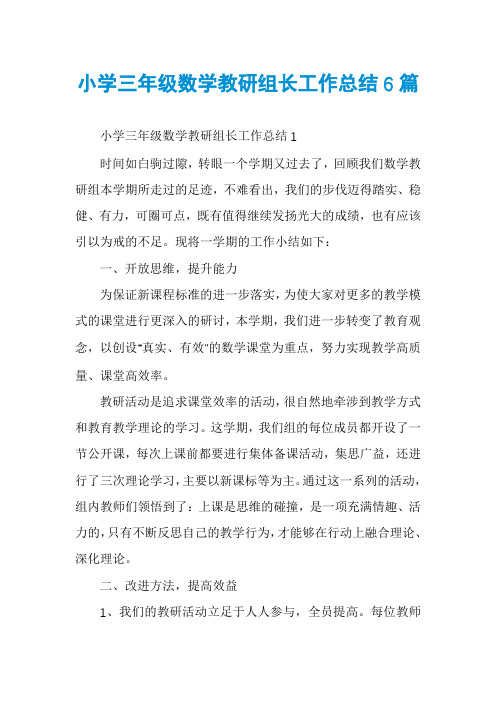 小学三年级数学教研组长工作总结6篇

小学三年级数学教研组长工作总结1

时间如白驹过隙，转眼一个学期又过去了，回顾我们数学教研组本学期所走过的足迹，不难看出，我们的步伐迈得踏实、稳健、有力，可圈可点，既有值得继续发扬光大的成绩，也有应该引以为戒的不足。现将一学期的工作小结如下：

一、开放思维，提升能力

为保证新课程标准的进一步落实，为使大家对更多的教学模式的课堂进行更深入的研讨，本学期，我们进一步转变了教育观念，以创设"真实、有效"的数学课堂为重点，努力实现教学高质量、课堂高效率。

教研活动是追求课堂效率的活动，很自然地牵涉到教学方式和教育教学理论的学习。这学期，我们组的每位成员都开设了一节公开课，每次上课前都要进行集体备课活动，集思广益，还进行了三次理论学习，主要以新课标等为主。通过这一系列的活动，组内教师们领悟到了：上课是思维的碰撞，是一项充满情趣、活力的，只有不断反思自己的教学行为，才能够在行动上融合理论、深化理论。

二、改进方法，提高效益

1、我们的教研活动立足于人人参与，全员提高。每位教师